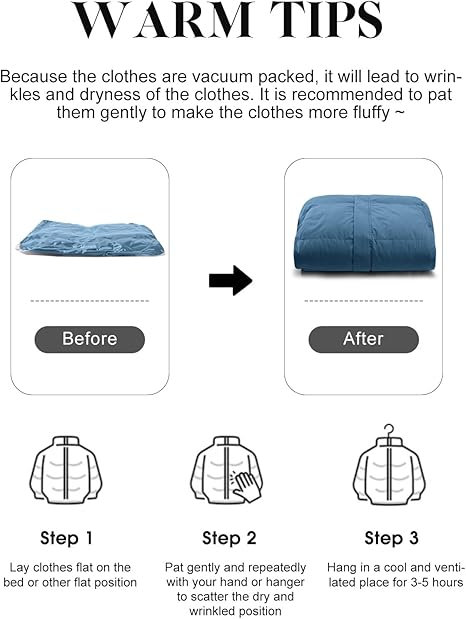 WARM TIPS

Because the clothes are vacuum packed, it will lead to wrinkles and dryness of the clothes. It is recommended to pat them gently to make the clothes more fluffy ~

Before

After

Step 1

Lay clothes flat on the bed or other flat position

Step 2

Pat gently and repeatedly with your hand or hanger to scatter the dry and wrinkled position

Step 3

Hang in a cool and ventilated place for 3-5 hours